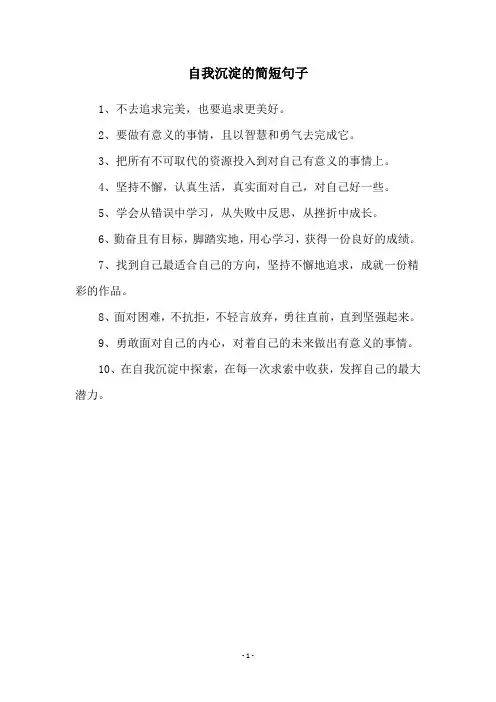 自我沉淀的简短句子

1、不去追求完美，也要追求更美好。

2、要做有意义的事情，且以智慧和勇气去完成它。

3、把所有不可取代的资源投入到对自己有意义的事情上。

4、坚持不懈，认真生活，真实面对自己，对自己好一些。

5、学会从错误中学习，从失败中反思，从挫折中成长。

6、勤奋且有目标，脚踏实地，用心学习，获得一份良好的成绩。

7、找到自己最适合自己的方向，坚持不懈地追求，成就一份精彩的作品。

8、面对困难，不抗拒，不轻言放弃，勇往直前，直到坚强起来。

9、勇敢面对自己的内心，对着自己的未来做出有意义的事情。

10、在自我沉淀中探索，在每一次求索中收获，发挥自己的最大潜力。

- 1 -